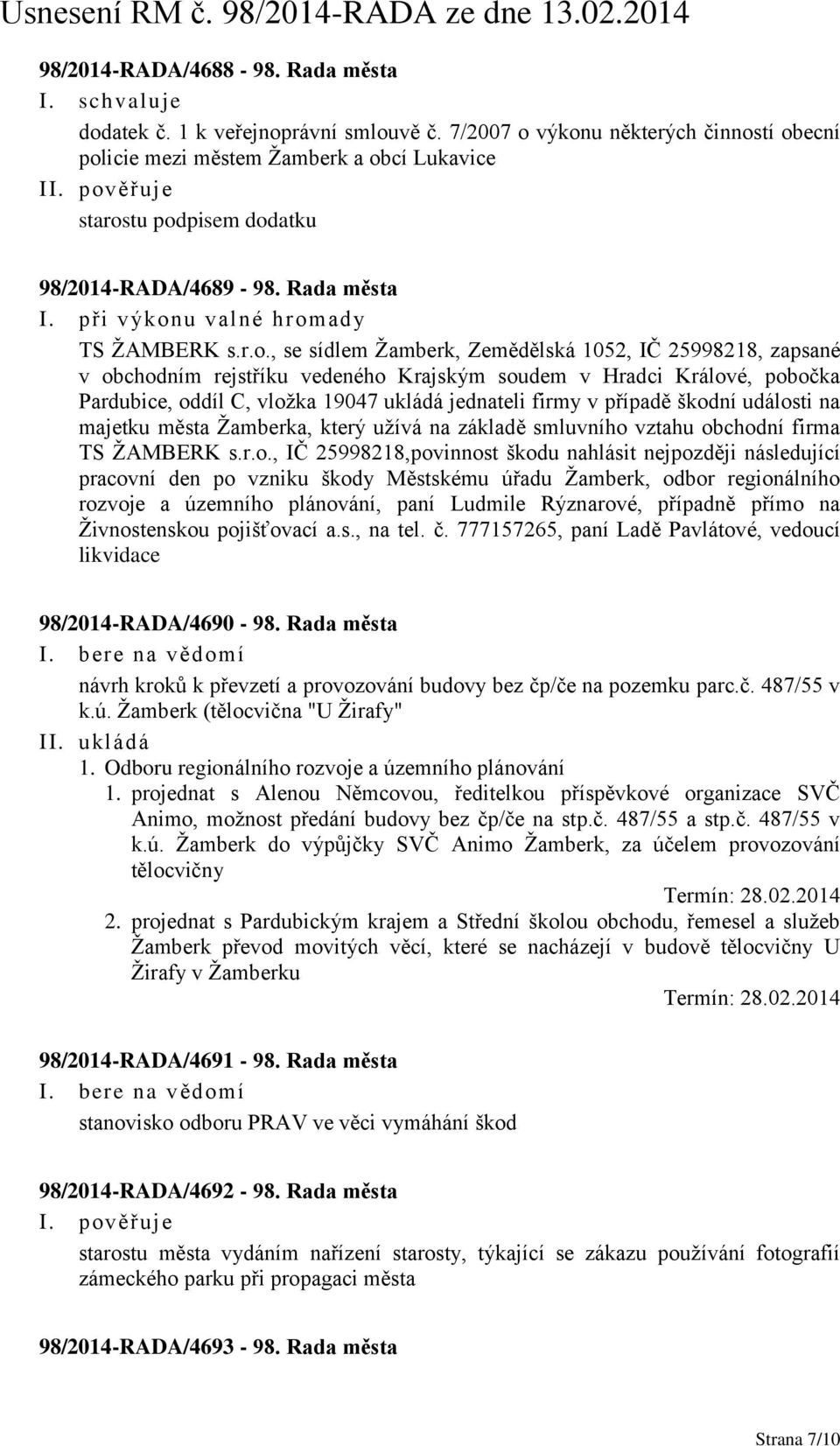 Usnesení RM č. 98/2014-RADA ze dne 13.02.2014

98/2014-RADA/4688 - 98. Rada města

I. schvaluje

dodatek č. 1 k veřejnoprávní smlouvě č. 7/2007 o výkonu některých činností obecní policie mezi městem Žamberk a obcí Lukavice

II. pověřuje

starostu podpisem dodatku

98/2014-RADA/4689 - 98. Rada města

I. při výkonu valné hromady

TS ŽAMBERK s.r.o., se sídlem Žamberk, Zemědělská 1052, IČ 25998218, zapsané v obchodním rejstříku vedeného Krajským soudem v Hradci Králové, pobočka Pardubice, oddíl C, vložka 19047 ukládá jednateli firmy v případě škodní události na majetku města Žamberka, který užívá na základě smluvního vztahu obchodní firma TS ŽAMBERK s.r.o., IČ 25998218,povinnost škodu nahlásit nejpozději následující pracovní den po vzniku škody Městskému úřadu Žamberk, odbor regionálního rozvoje a územního plánování, paní Ludmile Rýznarové, případně přímo na Živnostenskou pojišťovací a.s., na tel. č. 777157265, paní Ladě Pavlátové, vedoucí likvidace

98/2014-RADA/4690 - 98. Rada města

I. bere na vědomí

návrh kroků k převzetí a provozování budovy bez čp/če na pozemku parc.č. 487/55 v k.ú. Žamberk (tělocvična "U Žirafy"

II. ukládá

1. Odboru regionálního rozvoje a územního plánování

1. projednat s Alenou Němcovou, ředitelkou příspěvkové organizace SVČ Animo, možnost předání budovy bez čp/če na stp.č. 487/55 a stp.č. 487/55 v k.ú. Žamberk do výpůjčky SVČ Animo Žamberk, za účelem provozování tělocvičny

Termín: 28.02.2014

2. projednat s Pardubickým krajem a Střední školou obchodu, řemesel a služeb Žamberk převod movitých věcí, které se nacházejí v budově tělocvičny U Žirafy v Žamberku

Termín: 28.02.2014

98/2014-RADA/4691 - 98. Rada města

I. bere na vědomí

stanovisko odboru PRAV ve věci vymáhání škod

98/2014-RADA/4692 - 98. Rada města

I. pověřuje

starostu města vydáním nařízení starosty, týkající se zákazu používání fotografií zámeckého parku při propagaci města

98/2014-RADA/4693 - 98. Rada města

Strana 7/10